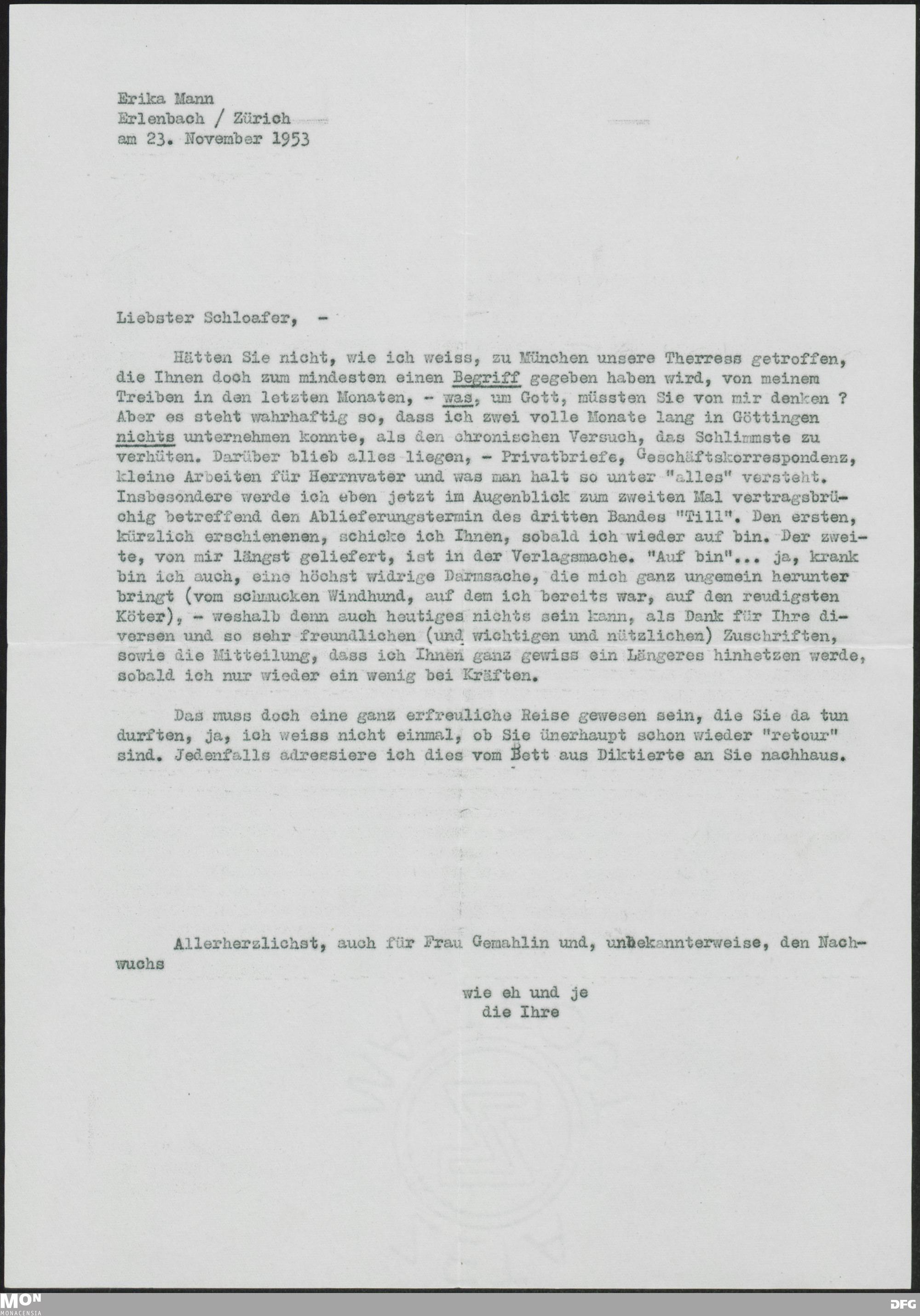 Erika Mann
Erlenbach / Zürich
am 23. November 1953

Liebster Schloafer, -

Hätten Sie nicht, wie ich weiss, zu München unsere Therress getroffen, die Ihnen doch zum mindesten einen Begriff gegeben haben wird, von meinem Treiben in den letzten Monaten, - was, um Gott, müssten Sie von mir denken ? Aber es steht wahrhaftig so, dass ich zwei volle Monate lang in Göttingen nichts unternehmen konnte, als den chronischen Versuch, das Schlimmste zu verhüten. Darüber blieb alles liegen, - Privatbriefe, Geschäftskorrespondenz, kleine Arbeiten für Herrnvater und was man halt so unter "alles" versteht. Insbesondere werde ich eben jetzt im Augenblick zum zweiten Mal vertragsbrüchig betreffend den Ablieferungstermin des dritten Bandes "Till". Den ersten, kürzlich erschienenen, schicke ich Ihnen, sobald ich wieder auf bin. Der zweite, von mir längst geliefert, ist in der Verlagsmache. "Auf bin"... ja, krank bin ich auch, eine höchst widrige Darmsache, die mich ganz ungemein herunter bringt (vom schmucken Windhund, auf dem ich bereits war, auf den reudigsten Köter), - weshalb denn auch heutiges nichts sein kann, als Dank für Ihre diversen und so sehr freundlichen (und wichtigen und nützlichen) Zuschriften, sowie die Mitteilung, dass ich Ihnen ganz gewiss ein Längeres hinhetzen werde, sobald ich nur wieder ein wenig bei Kräften.

Das muss doch eine ganz erfreuliche Reise gewesen sein, die Sie da tun durften, ja, ich weiss nicht einmal, ob Sie ünerhaupt schon wieder "retour" sind. Jedenfalls adressiere ich dies vom Bett aus Diktierte an Sie nachhaus.

Allerherzlichst, auch für Frau Gemahlin und, unbekannterweise, den Nachwuchs

wie eh und je
die Ihre

MON MONACENSIA
DFG